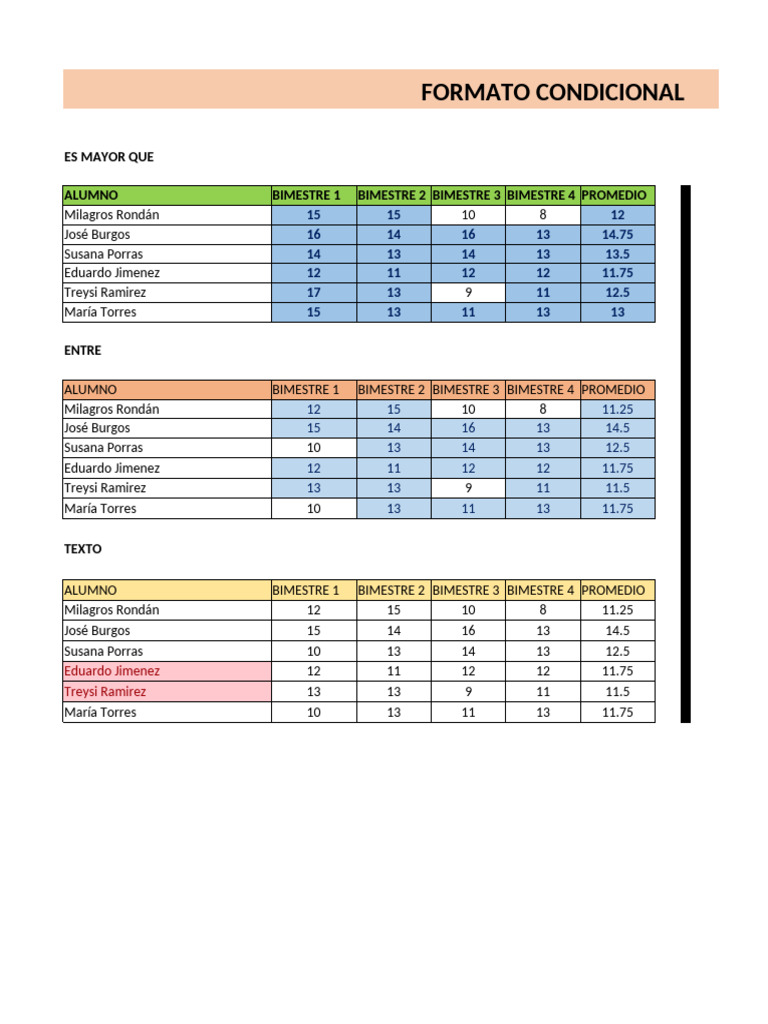 FORMATO CONDICIONAL

ES MAYOR QUE

| ALUMNO | BIMESTRE 1 | BIMESTRE 2 | BIMESTRE 3 | BIMESTRE 4 | PROMEDIO |
|---|---|---|---|---|---|
| Milagros Rondán | 15 | 15 | 10 | 8 | 12 |
| José Burgos | 16 | 14 | 16 | 13 | 14.75 |
| Susana Porras | 14 | 13 | 14 | 13 | 13.5 |
| Eduardo Jimenez | 12 | 11 | 12 | 12 | 11.75 |
| Treysi Ramirez | 17 | 13 | 9 | 11 | 12.5 |
| María Torres | 15 | 13 | 11 | 13 | 13 |

ENTRE

| ALUMNO | BIMESTRE 1 | BIMESTRE 2 | BIMESTRE 3 | BIMESTRE 4 | PROMEDIO |
|---|---|---|---|---|---|
| Milagros Rondán | 12 | 15 | 10 | 8 | 11.25 |
| José Burgos | 15 | 14 | 16 | 13 | 14.5 |
| Susana Porras | 10 | 13 | 14 | 13 | 12.5 |
| Eduardo Jimenez | 12 | 11 | 12 | 12 | 11.75 |
| Treysi Ramirez | 13 | 13 | 9 | 11 | 11.5 |
| María Torres | 10 | 13 | 11 | 13 | 11.75 |

TEXTO

| ALUMNO | BIMESTRE 1 | BIMESTRE 2 | BIMESTRE 3 | BIMESTRE 4 | PROMEDIO |
|---|---|---|---|---|---|
| Milagros Rondán | 12 | 15 | 10 | 8 | 11.25 |
| José Burgos | 15 | 14 | 16 | 13 | 14.5 |
| Susana Porras | 10 | 13 | 14 | 13 | 12.5 |
| Eduardo Jimenez | 12 | 11 | 12 | 12 | 11.75 |
| Treysi Ramirez | 13 | 13 | 9 | 11 | 11.5 |
| María Torres | 10 | 13 | 11 | 13 | 11.75 |